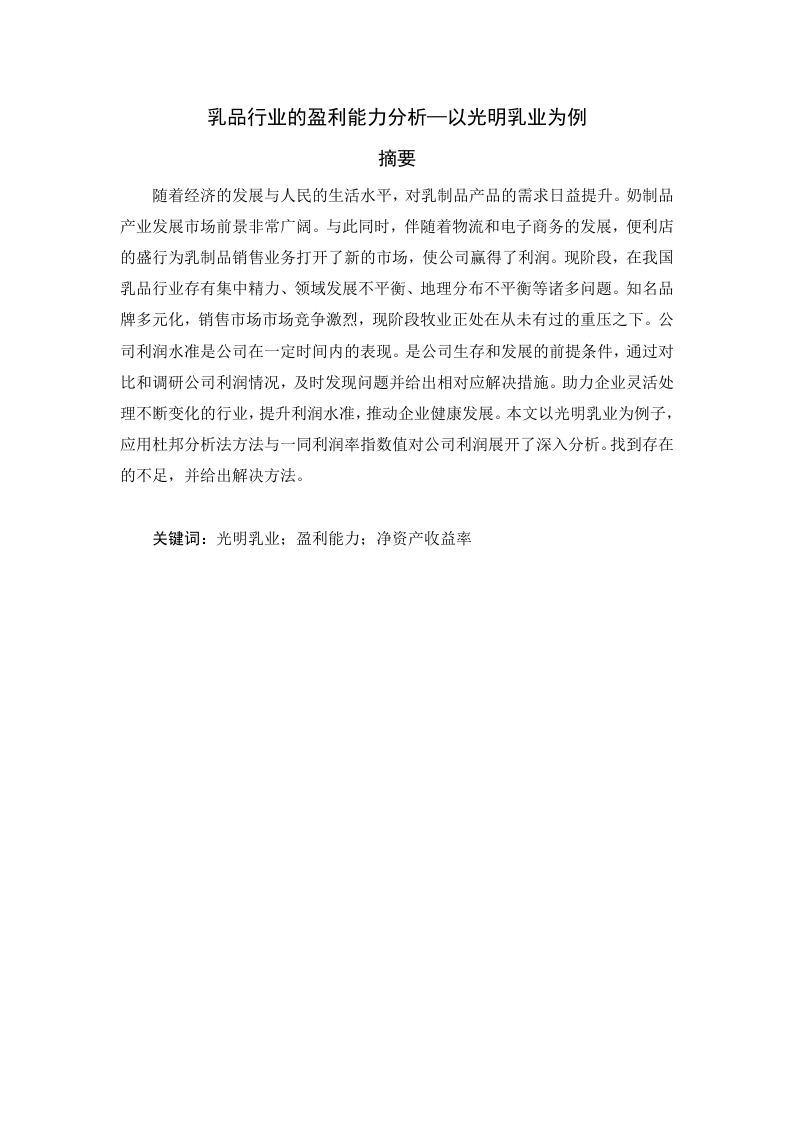 乳品行业的盈利能力分析—以光明乳业为例

摘要

随着经济的发展与人民的生活水平，对乳制品产品的需求日益提升。奶制品产业发展市场前景非常广阔。与此同时，伴随着物流和电子商务的发展，便利店的盛行为乳制品销售业务打开了新的市场，使公司赢得了利润。现阶段，在我国乳品行业存有集中精力、领域发展不平衡、地理分布不平衡等诸多问题。知名品牌多元化，销售市场市场竞争激烈，现阶段牧业正处在从未有过的重压之下。公司利润水准是公司在一定时间内的表现。是公司生存和发展的前提条件，通过对比和调研公司利润情况，及时发现问题并给出相对应解决措施。助力企业灵活处理不断变化的行业，提升利润水准，推动企业健康发展。本文以光明乳业为例子，应用杜邦分析法方法与一同利润率指数值对公司利润展开了深入分析。找到存在的不足，并给出解决方法。

关键词：光明乳业；盈利能力；净资产收益率